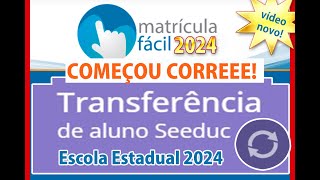 matrícula fácil 2024

video novo!

COMEÇOU CORREEE!

Transferência de aluno Seeduc

Escola Estadual 2024